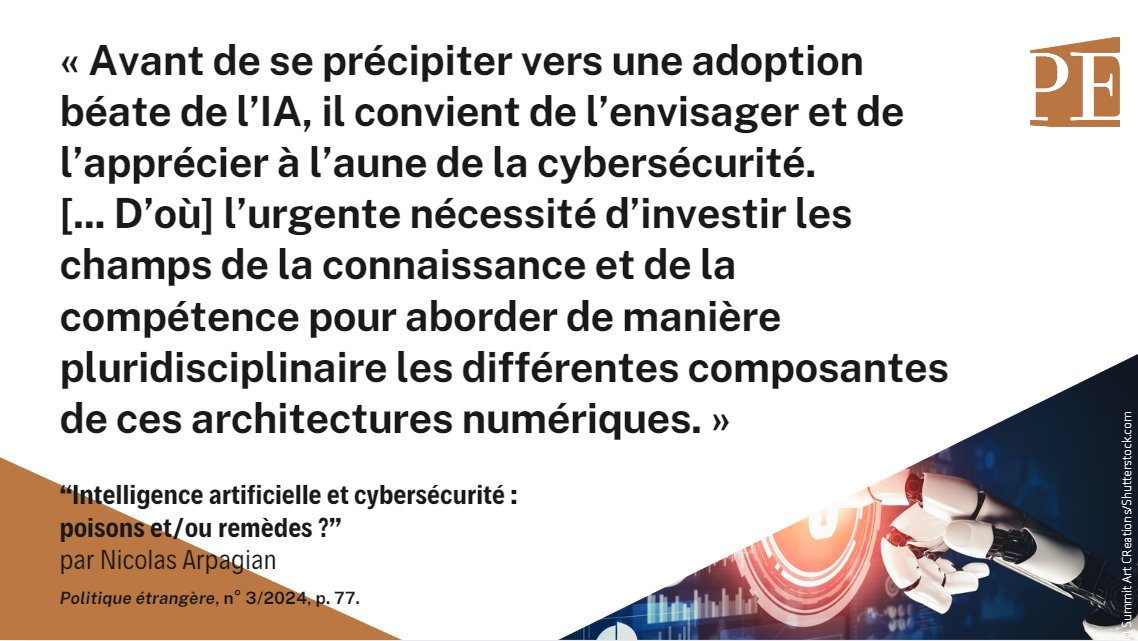 « Avant de se précipiter vers une adoption béate de l'IA, il convient de l'envisager et de l'apprécier à l'aune de la cybersécurité. [... D'où] l'urgente nécessité d'investir les champs de la connaissance et de la compétence pour aborder de manière pluridisciplinaire les différentes composantes de ces architectures numériques. »

PE

"Intelligence artificielle et cybersécurité : poisons et/ou remèdes ?"
par Nicolas Arpagian

Politique étrangère, n° 3/2024, p. 77.

© Summit Art CReations/Shutterstock.com